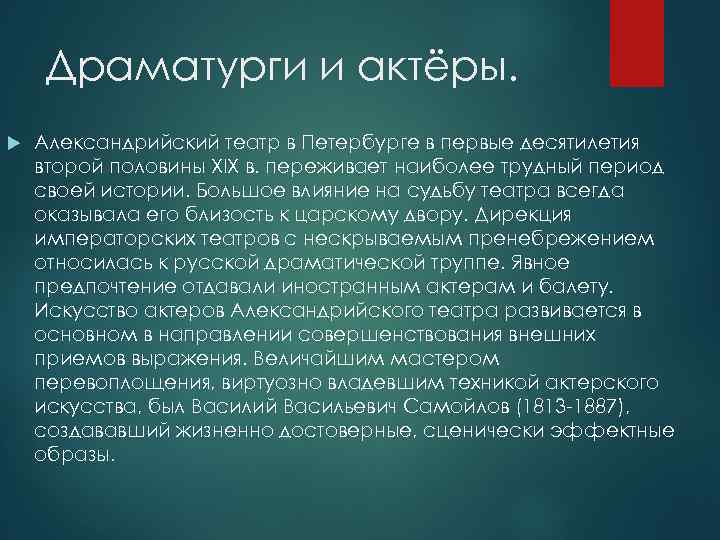 Драматурги и актёры.

Александрийский театр в Петербурге в первые десятилетия второй половины XIX в. переживает наиболее трудный период своей истории. Большое влияние на судьбу театра всегда оказывала его близость к царскому двору. Дирекция императорских театров с нескрываемым пренебрежением относилась к русской драматической труппе. Явное предпочтение отдавали иностранным актерам и балету. Искусство актеров Александрийского театра развивается в основном в направлении совершенствования внешних приемов выражения. Величайшим мастером перевоплощения, виртуозно владевшим техникой актерского искусства, был Василий Васильевич Самойлов (1813-1887), создававший жизненно достоверные, сценически эффектные образы.